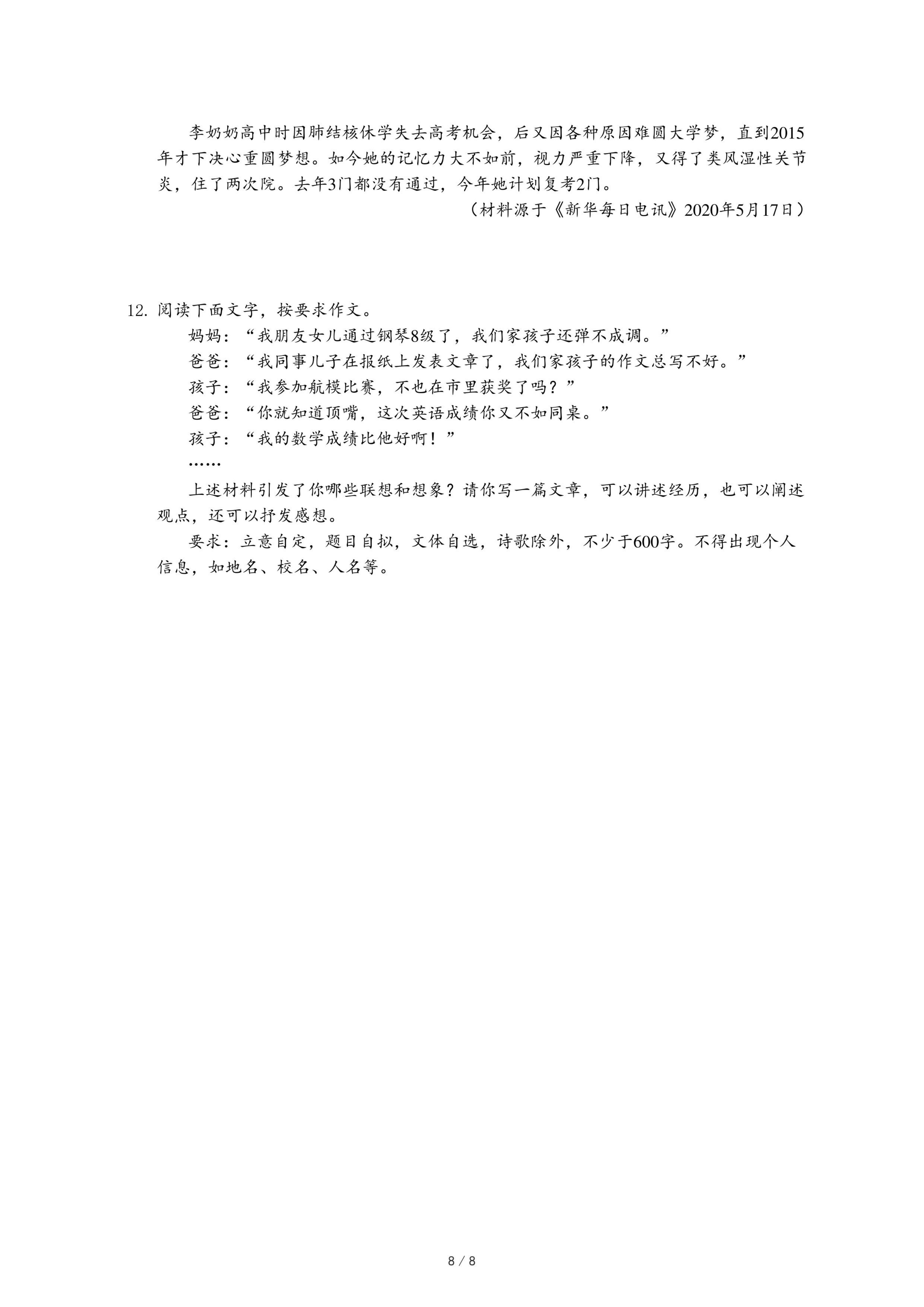 李奶奶高中时因肺结核休学失去高考机会，后又因各种原因难圆大学梦，直到2015年才下决心重圆梦想。如今她的记忆力大不如前，视力严重下降，又得了类风湿性关节炎，住了两次院。去年3门都没有通过，今年她计划复考2门。

（材料源于《新华每日电讯》2020年5月17日）

12. 阅读下面文字，按要求作文。

妈妈：“我朋友女儿通过钢琴8级了，我们家孩子还弹不成调。”

爸爸：“我同事儿子在报纸上发表文章了，我们家孩子的作文总写不好。”

孩子：“我参加航模比赛，不也在市里获奖了吗？”

爸爸：“你就知道顶嘴，这次英语成绩你又不如同桌。”

孩子：“我的数学成绩比他好啊！”

……

上述材料引发了你哪些联想和想象？请你写一篇文章，可以讲述经历，也可以阐述观点，还可以抒发感想。

要求：立意自定，题目自拟，文体自选，诗歌除外，不少于600字。不得出现个人信息，如地名、校名、人名等。

8 / 8